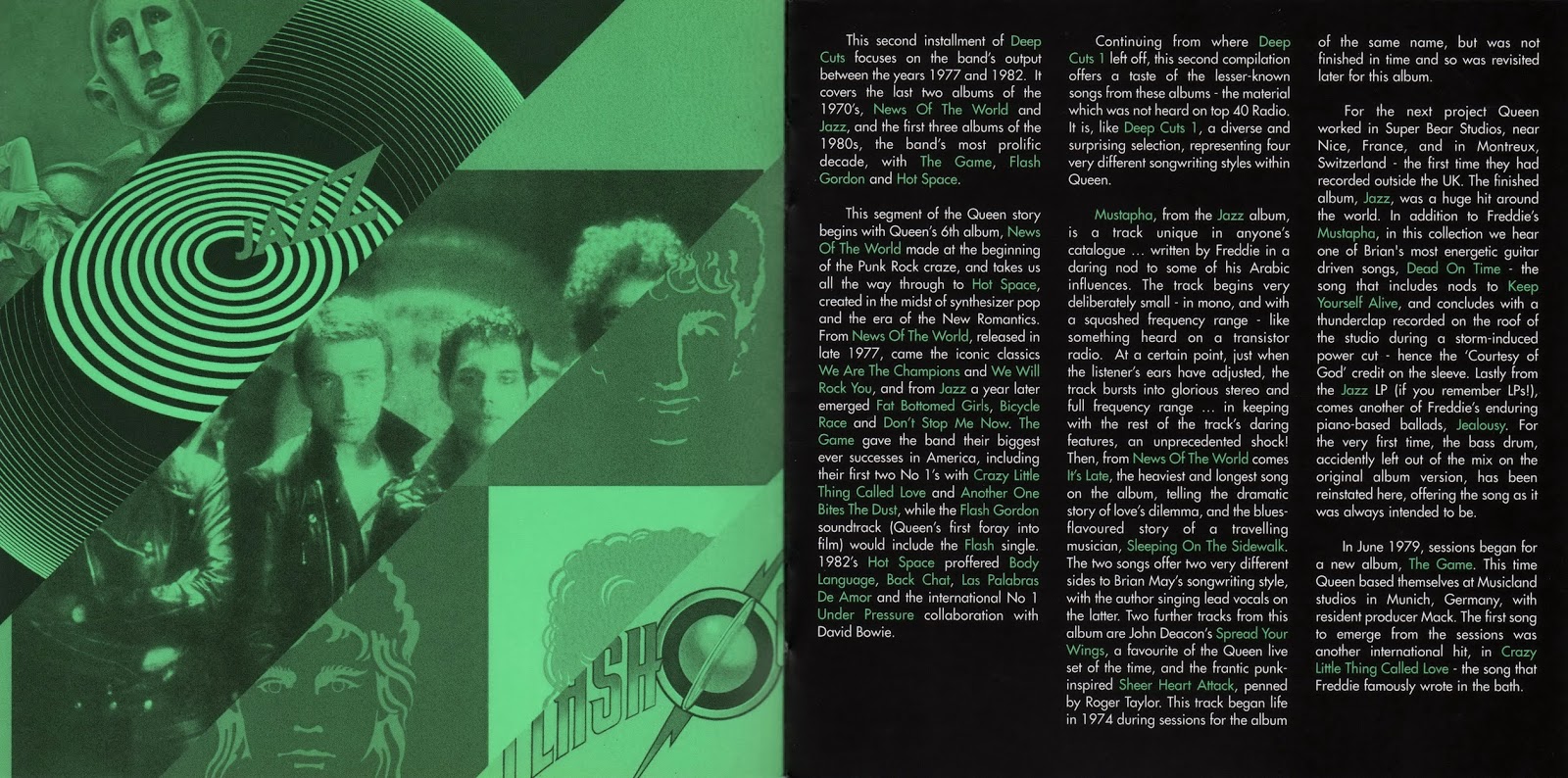 JAZZ

FLASH

This second installment of Deep Cuts focuses on the band's output between the years 1977 and 1982. It covers the last two albums of the 1970's, News Of The World and Jazz, and the first three albums of the 1980s, the band's most prolific decade, with The Game, Flash Gordon and Hot Space.

This segment of the Queen story begins with Queen's 6th album, News Of The World made at the beginning of the Punk Rock craze, and takes us all the way through to Hot Space, created in the midst of synthesizer pop and the era of the New Romantics. From News Of The World, released in late 1977, came the iconic classics We Are The Champions and We Will Rock You, and from Jazz a year later emerged Fat Bottomed Girls, Bicycle Race and Don't Stop Me Now. The Game gave the band their biggest ever successes in America, including their first two No 1's with Crazy Little Thing Called Love and Another One Bites The Dust, while the Flash Gordon soundtrack (Queen's first foray into film) would include the Flash single. 1982's Hot Space proffered Body Language, Back Chat, Las Palabras De Amor and the international No 1 Under Pressure collaboration with David Bowie.

Continuing from where Deep Cuts 1 left off, this second compilation offers a taste of the lesser-known songs from these albums - the material which was not heard on top 40 Radio. It is, like Deep Cuts 1, a diverse and surprising selection, representing four very different songwriting styles within Queen.

Mustapha, from the Jazz album, is a track unique in anyone's catalogue … written by Freddie in a daring nod to some of his Arabic influences. The track begins very deliberately small - in mono, and with a squashed frequency range - like something heard on a transistor radio. At a certain point, just when the listener's ears have adjusted, the track bursts into glorious stereo and full frequency range … in keeping with the rest of the track's daring features, an unprecedented shock! Then, from News Of The World comes It's Late, the heaviest and longest song on the album, telling the dramatic story of love's dilemma, and the blues-flavoured story of a travelling musician, Sleeping On The Sidewalk. The two songs offer two very different sides to Brian May's songwriting style, with the author singing lead vocals on the latter. Two further tracks from this album are John Deacon's Spread Your Wings, a favourite of the Queen live set of the time, and the frantic punk-inspired Sheer Heart Attack, penned by Roger Taylor. This track began life in 1974 during sessions for the album of the same name, but was not finished in time and so was revisited later for this album.

For the next project Queen worked in Super Bear Studios, near Nice, France, and in Montreux, Switzerland - the first time they had recorded outside the UK. The finished album, Jazz, was a huge hit around the world. In addition to Freddie's Mustapha, in this collection we hear one of Brian's most energetic guitar driven songs, Dead On Time - the song that includes nods to Keep Yourself Alive, and concludes with a thunderclap recorded on the roof of the studio during a storm-induced power cut - hence the 'Courtesy of God' credit on the sleeve. Lastly from the Jazz LP (if you remember LPs!), comes another of Freddie's enduring piano-based ballads, Jealousy. For the very first time, the bass drum, accidently left out of the mix on the original album version, has been reinstated here, offering the song as it was always intended to be.

In June 1979, sessions began for a new album, The Game. This time Queen based themselves at Musicland studios in Munich, Germany, with resident producer Mack. The first song to emerge from the sessions was another international hit, in Crazy Little Thing Called Love - the song that Freddie famously wrote in the bath.